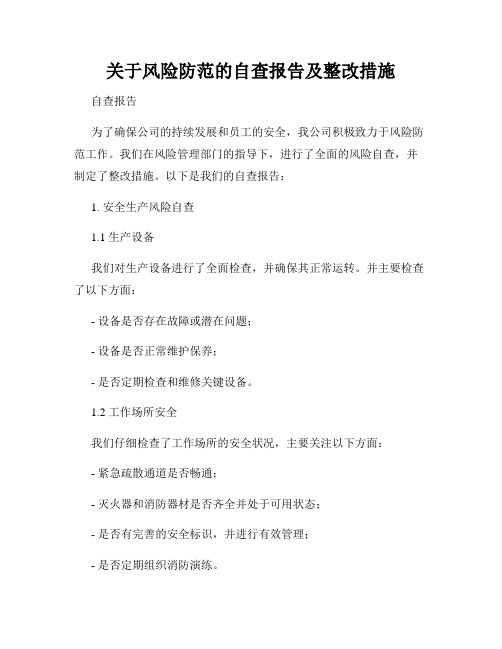 关于风险防范的自查报告及整改措施

自查报告

为了确保公司的持续发展和员工的安全，我公司积极致力于风险防范工作。我们在风险管理部门的指导下，进行了全面的风险自查，并制定了整改措施。以下是我们的自查报告：

1. 安全生产风险自查

1.1 生产设备

我们对生产设备进行了全面检查，并确保其正常运转。并主要检查了以下方面：

- 设备是否存在故障或潜在问题；

- 设备是否正常维护保养；

- 是否定期检查和维修关键设备。

1.2 工作场所安全

我们仔细检查了工作场所的安全状况，主要关注以下方面：

- 紧急疏散通道是否畅通；

- 灭火器和消防器材是否齐全并处于可用状态；

- 是否有完善的安全标识，并进行有效管理；

- 是否定期组织消防演练。